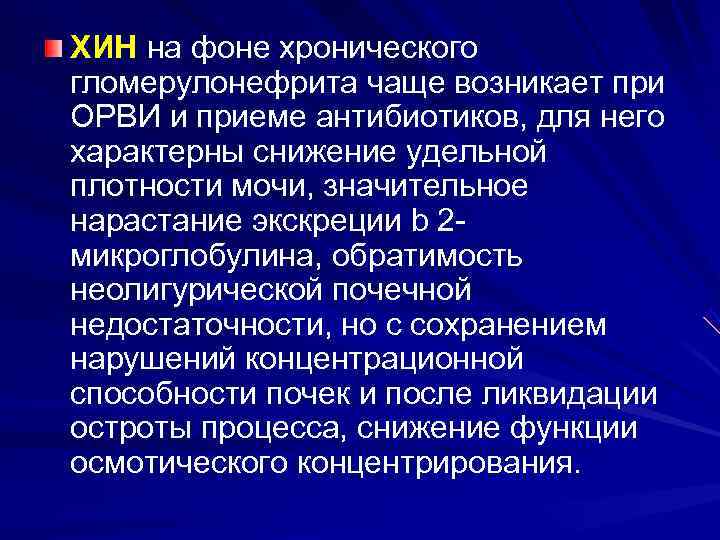 ХИН на фоне хронического гломерулонефрита чаще возникает при ОРВИ и приеме антибиотиков, для него характерны снижение удельной плотности мочи, значительное нарастание экскреции b 2-микроглобулина, обратимость неолигурической почечной недостаточности, но с сохранением нарушений концентрационной способности почек и после ликвидации остроты процесса, снижение функции осмотического концентрирования.